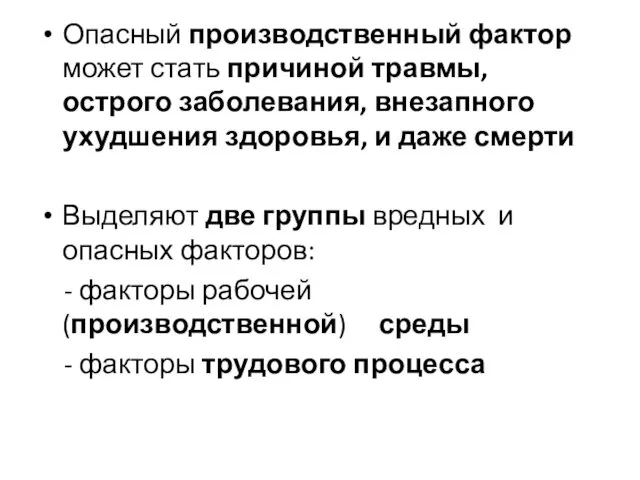 • Опасный производственный фактор может стать причиной травмы, острого заболевания, внезапного ухудшения здоровья, и даже смерти

• Выделяют две группы вредных и опасных факторов:

- факторы рабочей (производственной) среды

- факторы трудового процесса